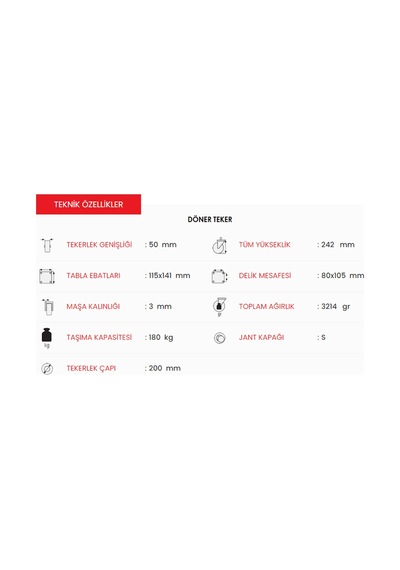 TEKNİK ÖZELLİKLER

DÖNER TEKER

| | | | |
|---|---|---|---|
| TEKERLEK GENİŞLİĞİ | : 50 mm | TÜM YÜKSEKLİK | : 242 mm |
| TABLA EBATLARI | : 115x141 mm | DELİK MESAFESİ | : 80x105 mm |
| MAŞA KALINLIĞI | : 3 mm | TOPLAM AĞIRLIK | : 3214 gr |
| TAŞIMA KAPASİTESİ | : 180 kg | JANT KAPAĞI | : S |
| TEKERLEK ÇAPI | : 200 mm | | |

kg

gr